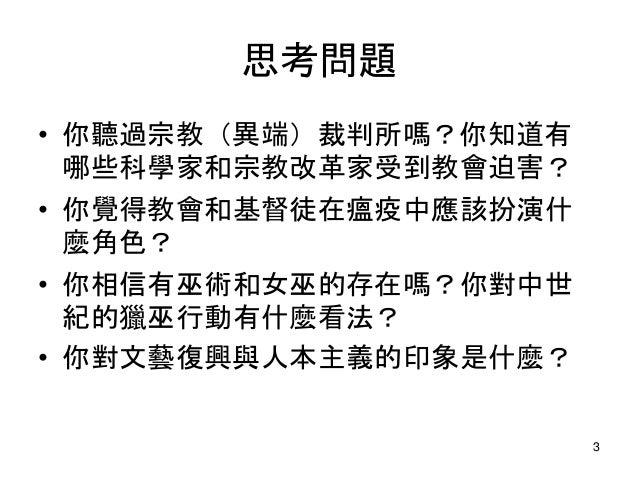 思考問題

• 你聽過宗教（異端）裁判所嗎？你知道有哪些科學家和宗教改革家受到教會迫害？
• 你覺得教會和基督徒在瘟疫中應該扮演什麼角色？
• 你相信有巫術和女巫的存在嗎？你對中世紀的獵巫行動有什麼看法？
• 你對文藝復興與人本主義的印象是什麼？

3